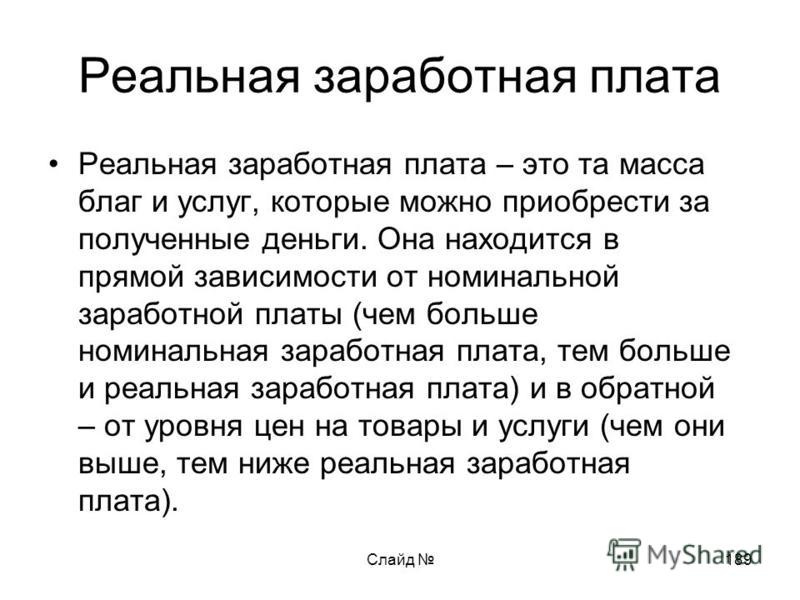 Реальная заработная плата

• Реальная заработная плата – это та масса благ и услуг, которые можно приобрести за полученные деньги. Она находится в прямой зависимости от номинальной заработной платы (чем больше номинальная заработная плата, тем больше и реальная заработная плата) и в обратной – от уровня цен на товары и услуги (чем они выше, тем ниже реальная заработная плата).

Слайд №

MyShared

189